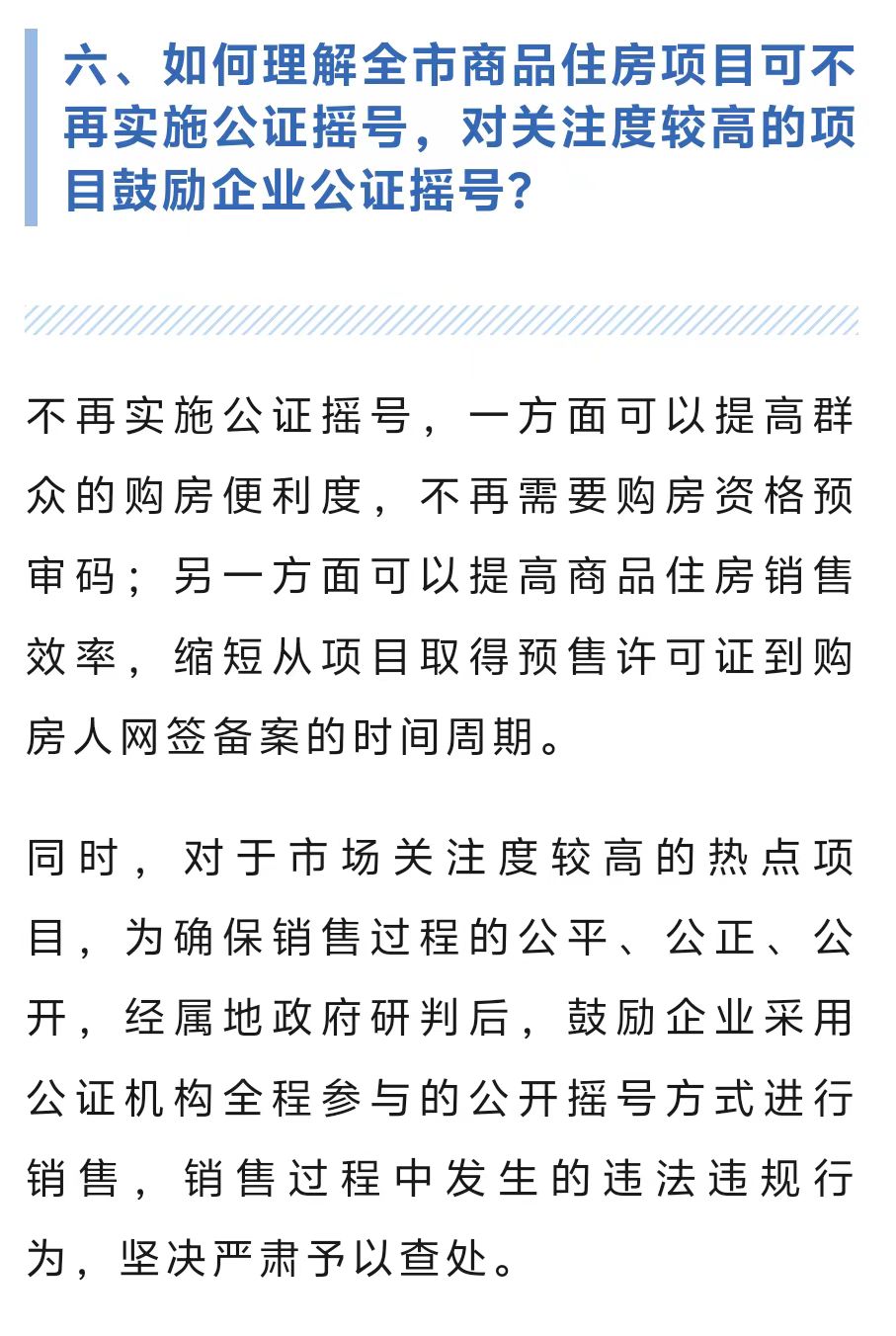 六、如何理解全市商品住房项目可不再实施公证摇号，对关注度较高的项目鼓励企业公证摇号？

不再实施公证摇号，一方面可以提高群众的购房便利度，不再需要购房资格预审码；另一方面可以提高商品住房销售效率，缩短从项目取得预售许可证到购房人网签备案的时间周期。

同时，对于市场关注度较高的热点项目，为确保销售过程的公平、公正、公开，经属地政府研判后，鼓励企业采用公证机构全程参与的公开摇号方式进行销售，销售过程中发生的违法违规行为，坚决严肃予以查处。